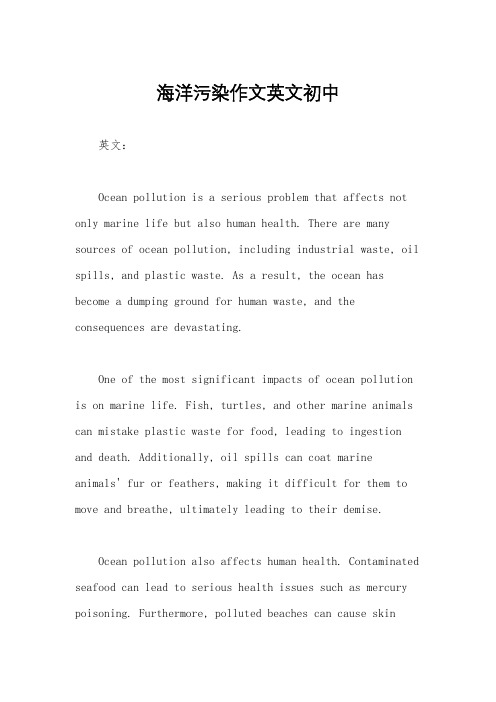 海洋污染作文英文初中

英文：

Ocean pollution is a serious problem that affects not only marine life but also human health. There are many sources of ocean pollution, including industrial waste, oil spills, and plastic waste. As a result, the ocean has become a dumping ground for human waste, and the consequences are devastating.

One of the most significant impacts of ocean pollution is on marine life. Fish, turtles, and other marine animals can mistake plastic waste for food, leading to ingestion and death. Additionally, oil spills can coat marine animals' fur or feathers, making it difficult for them to move and breathe, ultimately leading to their demise.

Ocean pollution also affects human health. Contaminated seafood can lead to serious health issues such as mercury poisoning. Furthermore, polluted beaches can cause skin